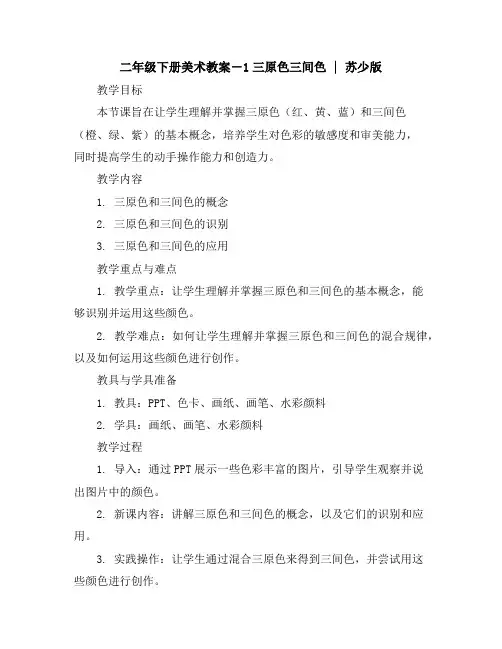 二年级下册美术教案-1 三原色三间色 | 苏少版

教学目标

本节课旨在让学生理解并掌握三原色（红、黄、蓝）和三间色（橙、绿、紫）的基本概念，培养学生对色彩的敏感度和审美能力，同时提高学生的动手操作能力和创造力。

教学内容

1. 三原色和三间色的概念

2. 三原色和三间色的识别

3. 三原色和三间色的应用

教学重点与难点

1. 教学重点：让学生理解并掌握三原色和三间色的基本概念，能够识别并运用这些颜色。

2. 教学难点：如何让学生理解并掌握三原色和三间色的混合规律，以及如何运用这些颜色进行创作。

教具与学具准备

1. 教具：PPT、色卡、画纸、画笔、水彩颜料

2. 学具：画纸、画笔、水彩颜料

教学过程

1. 导入：通过PPT展示一些色彩丰富的图片，引导学生观察并说出图片中的颜色。

2. 新课内容：讲解三原色和三间色的概念，以及它们的识别和应用。

3. 实践操作：让学生通过混合三原色来得到三间色，并尝试用这些颜色进行创作。